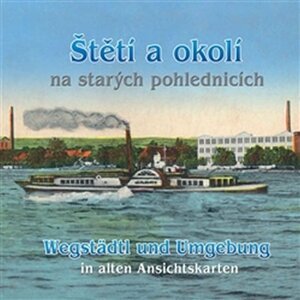 Štětí a okolí
na starých pohlednicích

Wegstädtl und Umgebung
in alten Ansichtskarten